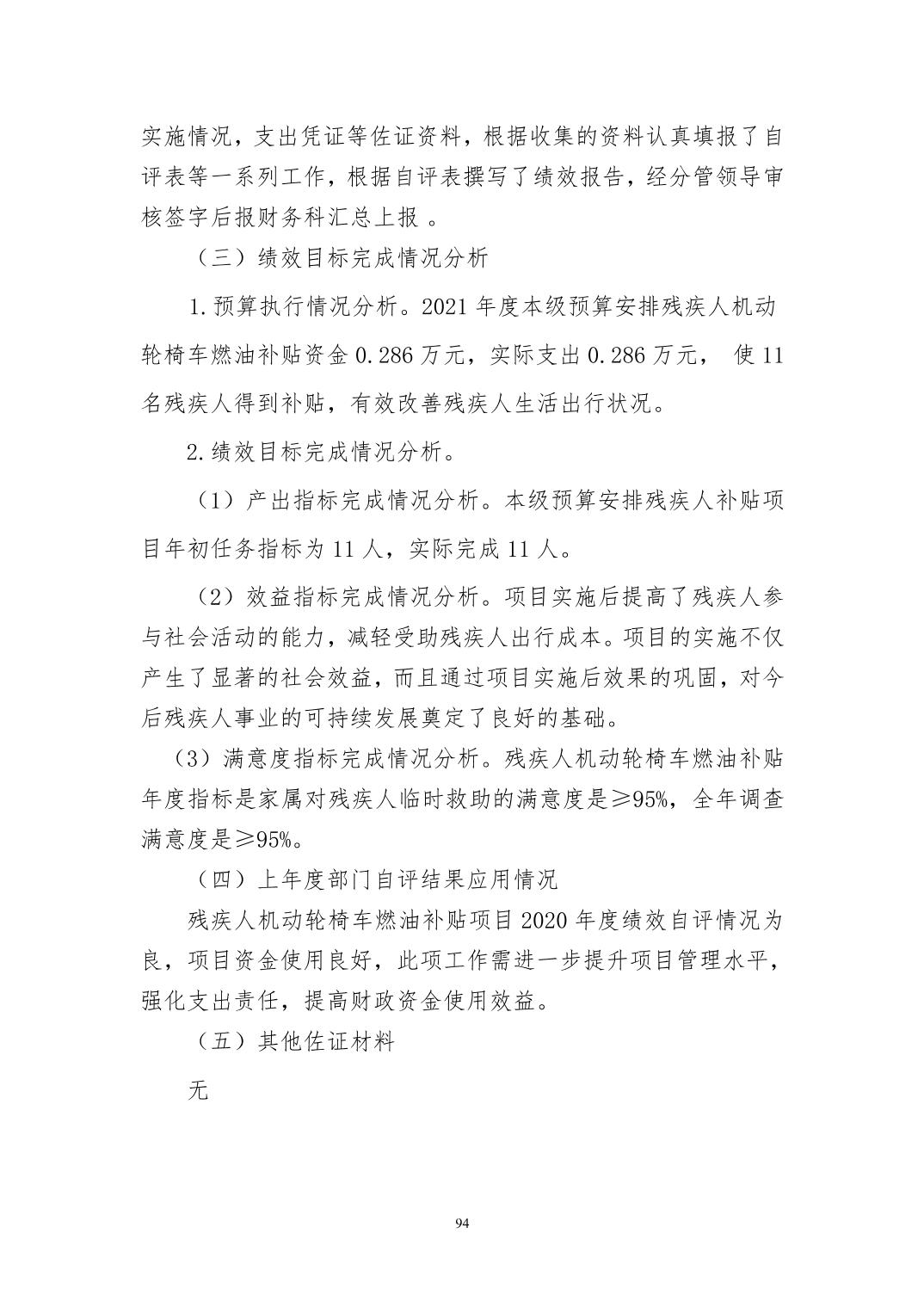 实施情况，支出凭证等佐证资料，根据收集的资料认真填报了自评表等一系列工作，根据自评表撰写了绩效报告，经分管领导审核签字后报财务科汇总上报 。

（三）绩效目标完成情况分析

1.预算执行情况分析。2021 年度本级预算安排残疾人机动轮椅车燃油补贴资金 0.286 万元，实际支出 0.286 万元， 使 11 名残疾人得到补贴，有效改善残疾人生活出行状况。

2.绩效目标完成情况分析。

（1）产出指标完成情况分析。本级预算安排残疾人补贴项目年初任务指标为 11 人，实际完成 11 人。

（2）效益指标完成情况分析。项目实施后提高了残疾人参与社会活动的能力，减轻受助残疾人出行成本。项目的实施不仅产生了显著的社会效益，而且通过项目实施后效果的巩固，对今后残疾人事业的可持续发展奠定了良好的基础。

（3）满意度指标完成情况分析。残疾人机动轮椅车燃油补贴年度指标是家属对残疾人临时救助的满意度是≥95%，全年调查满意度是≥95%。

（四）上年度部门自评结果应用情况

残疾人机动轮椅车燃油补贴项目 2020 年度绩效自评情况为良，项目资金使用良好，此项工作需进一步提升项目管理水平，强化支出责任，提高财政资金使用效益。

（五）其他佐证材料

无

94